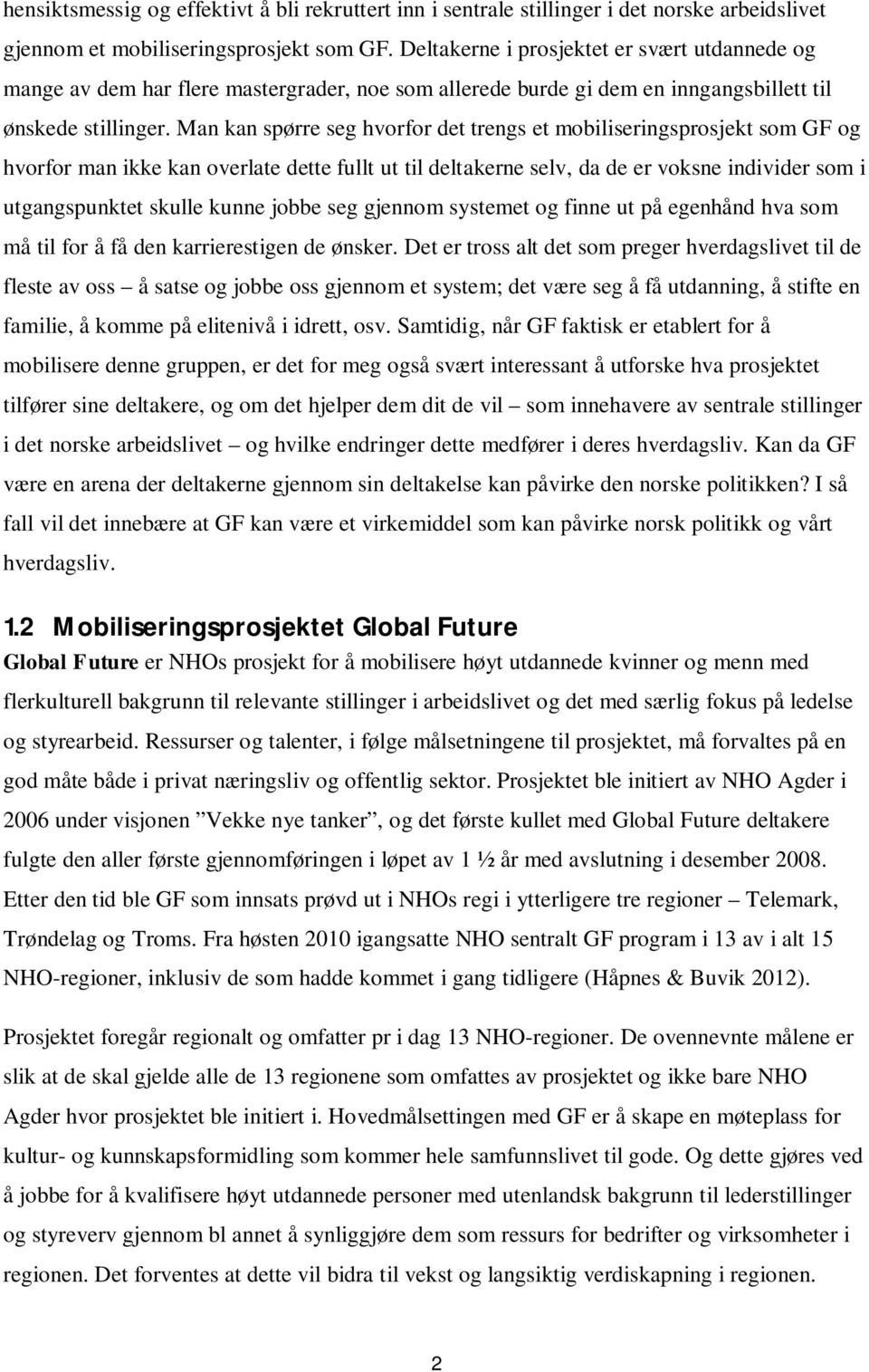 hensiktsmessig og effektivt å bli rekruttert inn i sentrale stillinger i det norske arbeidslivet gjennom et mobiliseringsprosjekt som GF. Deltakerne i prosjektet er svært utdannede og mange av dem har flere mastergrader, noe som allerede burde gi dem en inngangsbillett til ønskede stillinger. Man kan spørre seg hvorfor det trengs et mobiliseringsprosjekt som GF og hvorfor man ikke kan overlate dette fullt ut til deltakerne selv, da de er voksne individer som i utgangspunktet skulle kunne jobbe seg gjennom systemet og finne ut på egenhånd hva som må til for å få den karrierestigen de ønsker. Det er tross alt det som preger hverdagslivet til de fleste av oss – å satse og jobbe oss gjennom et system; det være seg å få utdanning, å stifte en familie, å komme på elitenivå i idrett, osv. Samtidig, når GF faktisk er etablert for å mobilisere denne gruppen, er det for meg også svært interessant å utforske hva prosjektet tilfører sine deltakere, og om det hjelper dem dit de vil – som innehavere av sentrale stillinger i det norske arbeidslivet – og hvilke endringer dette medfører i deres hverdagsliv. Kan da GF være en arena der deltakerne gjennom sin deltakelse kan påvirke den norske politikken? I så fall vil det innebære at GF kan være et virkemiddel som kan påvirke norsk politikk og vårt hverdagsliv.

1.2 Mobiliseringsprosjektet Global Future

Global Future er NHOs prosjekt for å mobilisere høyt utdannede kvinner og menn med flerkulturell bakgrunn til relevante stillinger i arbeidslivet og det med særlig fokus på ledelse og styrearbeid. Ressurser og talenter, i følge målsetningene til prosjektet, må forvaltes på en god måte både i privat næringsliv og offentlig sektor. Prosjektet ble initiert av NHO Agder i 2006 under visjonen ”Vekke nye tanker”, og det første kullet med Global Future deltakere fulgte den aller første gjennomføringen i løpet av 1 ½ år med avslutning i desember 2008. Etter den tid ble GF som innsats prøvd ut i NHOs regi i ytterligere tre regioner – Telemark, Trøndelag og Troms. Fra høsten 2010 igangsatte NHO sentralt GF program i 13 av i alt 15 NHO-regioner, inklusiv de som hadde kommet i gang tidligere (Håpnes & Buvik 2012).

Prosjektet foregår regionalt og omfatter pr i dag 13 NHO-regioner. De ovennevnte målene er slik at de skal gjelde alle de 13 regionene som omfattes av prosjektet og ikke bare NHO Agder hvor prosjektet ble initiert i. Hovedmålsettingen med GF er å skape en møteplass for kultur- og kunnskapsformidling som kommer hele samfunnslivet til gode. Og dette gjøres ved å jobbe for å kvalifisere høyt utdannede personer med utenlandsk bakgrunn til lederstillinger og styreverv gjennom bl annet å synliggjøre dem som ressurs for bedrifter og virksomheter i regionen. Det forventes at dette vil bidra til vekst og langsiktig verdiskapning i regionen.

2